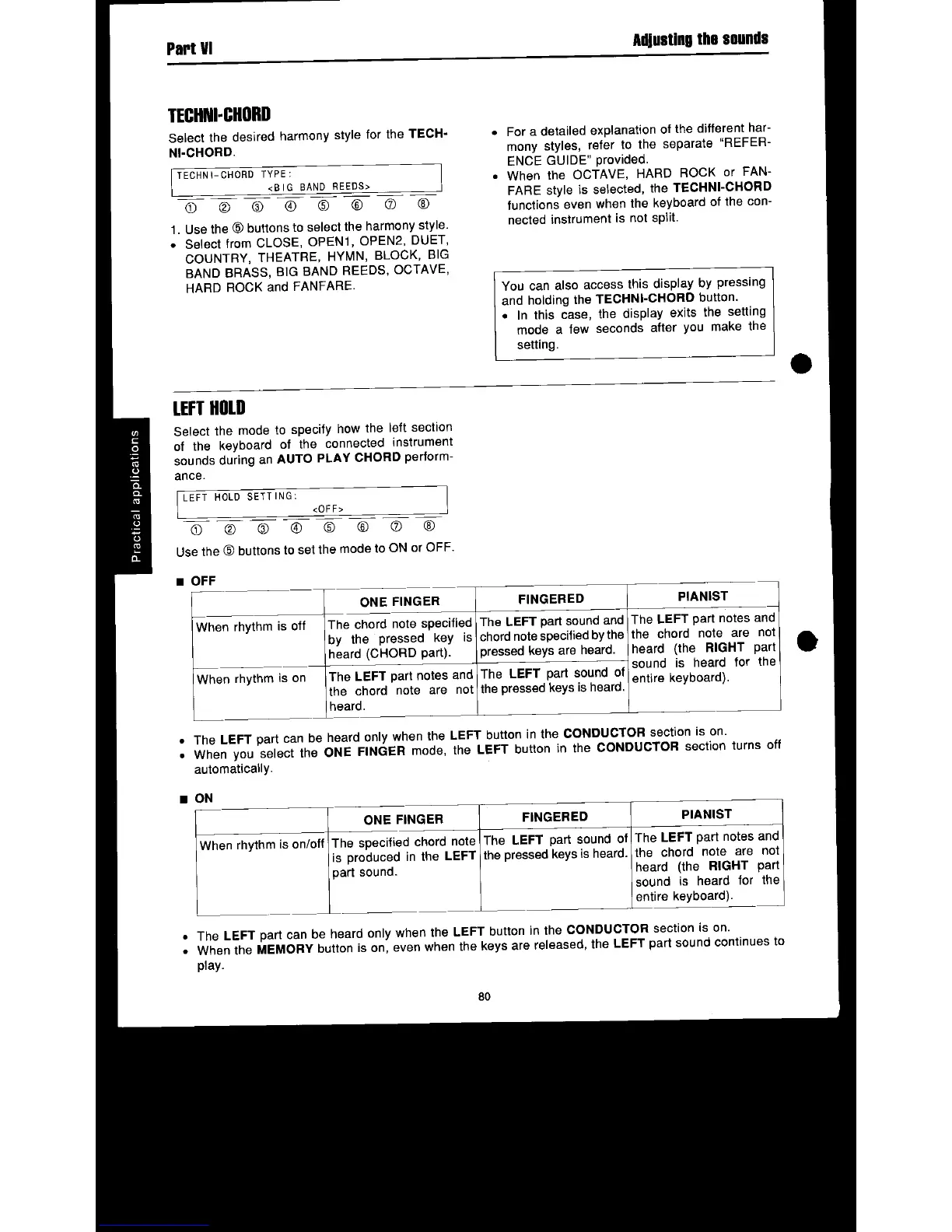 Part VI

Adjusting the sounds

TECHNI-CHORD

Select the desired harmony style for the TECHNI-CHORD.

TECHNI-CHORD TYPE:
<BIG BAND REEDS>

① ② ③ ④ ⑤ ⑥ ⑦ ⑧

1. Use the ⑤ buttons to select the harmony style.
• Select from CLOSE, OPEN1, OPEN2, DUET, COUNTRY, THEATRE, HYMN, BLOCK, BIG BAND BRASS, BIG BAND REEDS, OCTAVE, HARD ROCK and FANFARE.

• For a detailed explanation of the different harmony styles, refer to the separate "REFERENCE GUIDE" provided.
• When the OCTAVE, HARD ROCK or FANFARE style is selected, the TECHNI-CHORD functions even when the keyboard of the connected instrument is not split.

You can also access this display by pressing and holding the TECHNI-CHORD button.
• In this case, the display exits the setting mode a few seconds after you make the setting.

Practical applications

LEFT HOLD

Select the mode to specify how the left section of the keyboard of the connected instrument sounds during an AUTO PLAY CHORD performance.

LEFT HOLD SETTING:
<OFF>

① ② ③ ④ ⑤ ⑥ ⑦ ⑧

Use the ⑤ buttons to set the mode to ON or OFF.

■ OFF

| | ONE FINGER | FINGERED | PIANIST |
|---|---|---|---|
| When rhythm is off | The chord note specified by the pressed key is heard (CHORD part). | The LEFT part sound and chord note specified by the pressed keys are heard. | The LEFT part notes and the chord note are not heard (the RIGHT part sound is heard for the entire keyboard). |
| When rhythm is on | The LEFT part notes and the chord note are not heard. | The LEFT part sound of the pressed keys is heard. | |

• The LEFT part can be heard only when the LEFT button in the CONDUCTOR section is on.
• When you select the ONE FINGER mode, the LEFT button in the CONDUCTOR section turns off automatically.

■ ON

| | ONE FINGER | FINGERED | PIANIST |
|---|---|---|---|
| When rhythm is on/off | The specified chord note is produced in the LEFT part sound. | The LEFT part sound of the pressed keys is heard. | The LEFT part notes and the chord note are not heard (the RIGHT part sound is heard for the entire keyboard). |

• The LEFT part can be heard only when the LEFT button in the CONDUCTOR section is on.
• When the MEMORY button is on, even when the keys are released, the LEFT part sound continues to play.

80